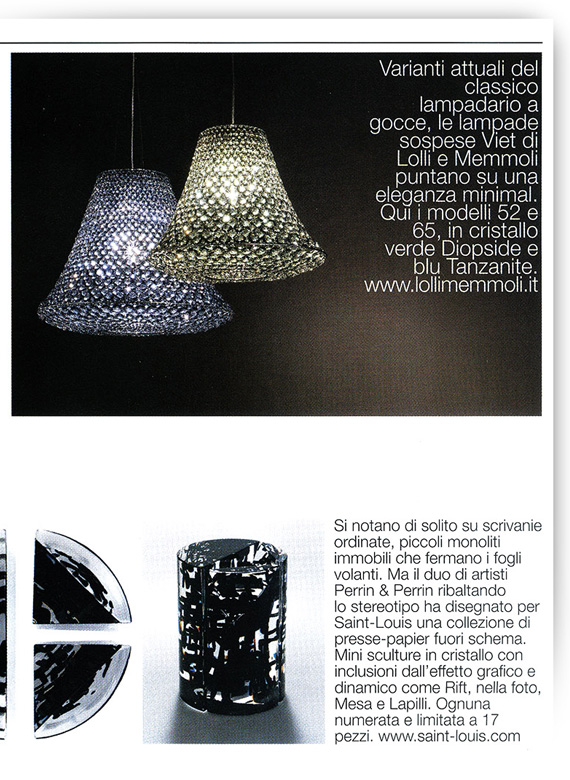 Varianti attuali del classico lampadario a gocce, le lampade sospese Viet di Lolli e Memmoli puntano su una eleganza minimal. Qui i modelli 52 e 65, in cristallo verde Diopside e blu Tanzanite. www.lollimemmoli.it

Si notano di solito su scrivanie ordinate, piccoli monoliti immobili che fermano i fogli volanti. Ma il duo di artisti Perrin & Perrin ribaltando lo stereotipo ha disegnato per Saint-Louis una collezione di presse-papier fuori schema. Mini sculture in cristallo con inclusioni dall'effetto grafico e dinamico come Rift, nella foto, Mesa e Lapilli. Ognuna numerata e limitata a 17 pezzi. www.saint-louis.com